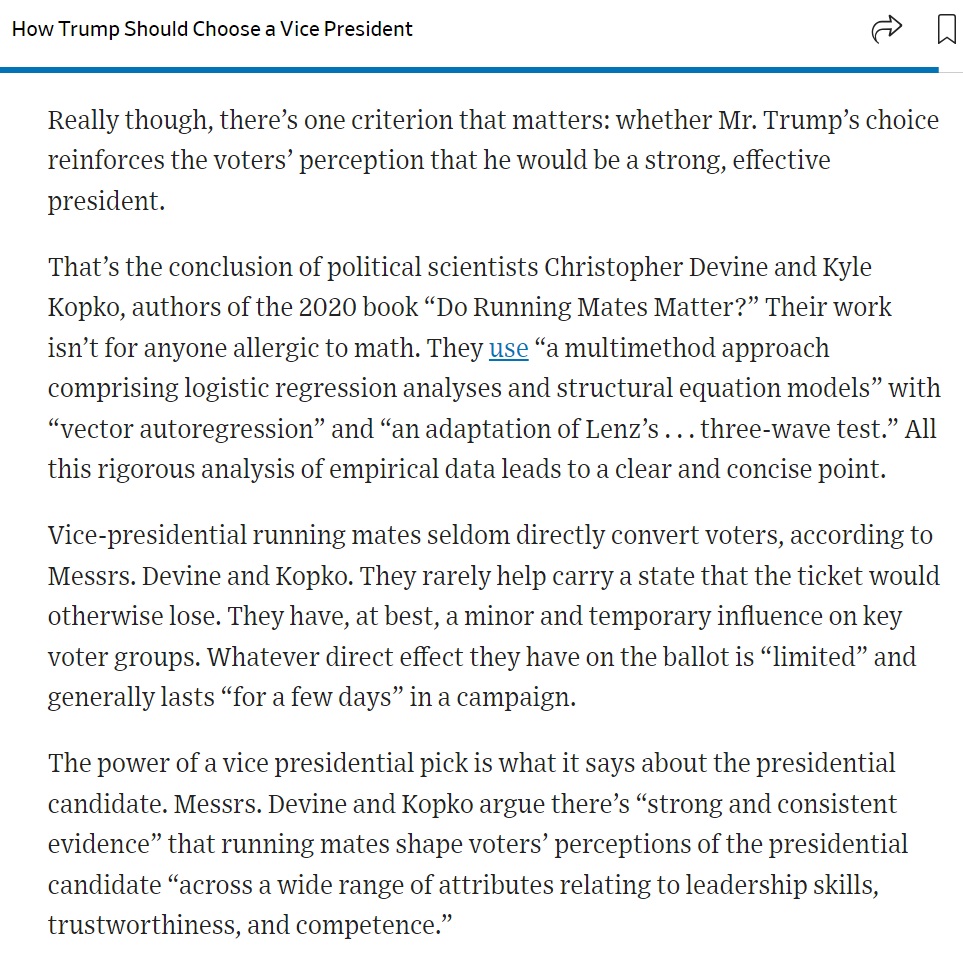 How Trump Should Choose a Vice President

Really though, there’s one criterion that matters: whether Mr. Trump’s choice reinforces the voters’ perception that he would be a strong, effective president.

That’s the conclusion of political scientists Christopher Devine and Kyle Kopko, authors of the 2020 book “Do Running Mates Matter?” Their work isn’t for anyone allergic to math. They use “a multimethod approach comprising logistic regression analyses and structural equation models” with “vector autoregression” and “an adaptation of Lenz’s . . . three-wave test.” All this rigorous analysis of empirical data leads to a clear and concise point.

Vice-presidential running mates seldom directly convert voters, according to Messrs. Devine and Kopko. They rarely help carry a state that the ticket would otherwise lose. They have, at best, a minor and temporary influence on key voter groups. Whatever direct effect they have on the ballot is “limited” and generally lasts “for a few days” in a campaign.

The power of a vice presidential pick is what it says about the presidential candidate. Messrs. Devine and Kopko argue there’s “strong and consistent evidence” that running mates shape voters’ perceptions of the presidential candidate “across a wide range of attributes relating to leadership skills, trustworthiness, and competence.”